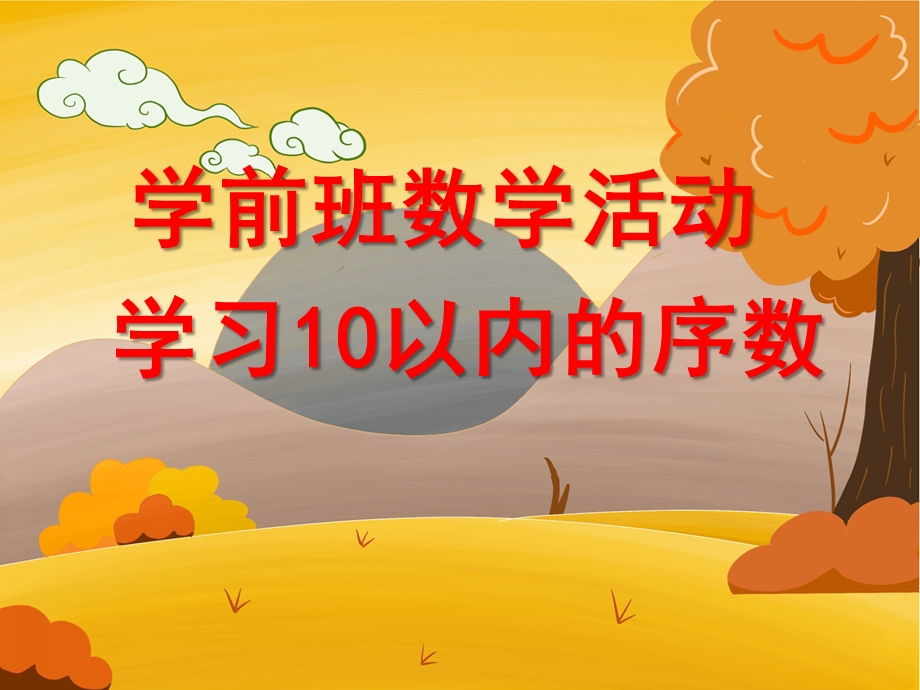 学前班数学活动
学习10以内的序数